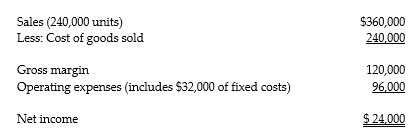 | | |
|---|---|
| Sales (240,000 units) | \$360,000 |
| Less: Cost of goods sold | 240,000 |
| Gross margin | 120,000 |
| Operating expenses (includes \$32,000 of fixed costs) | 96,000 |
| Net income | \$ 24,000 |